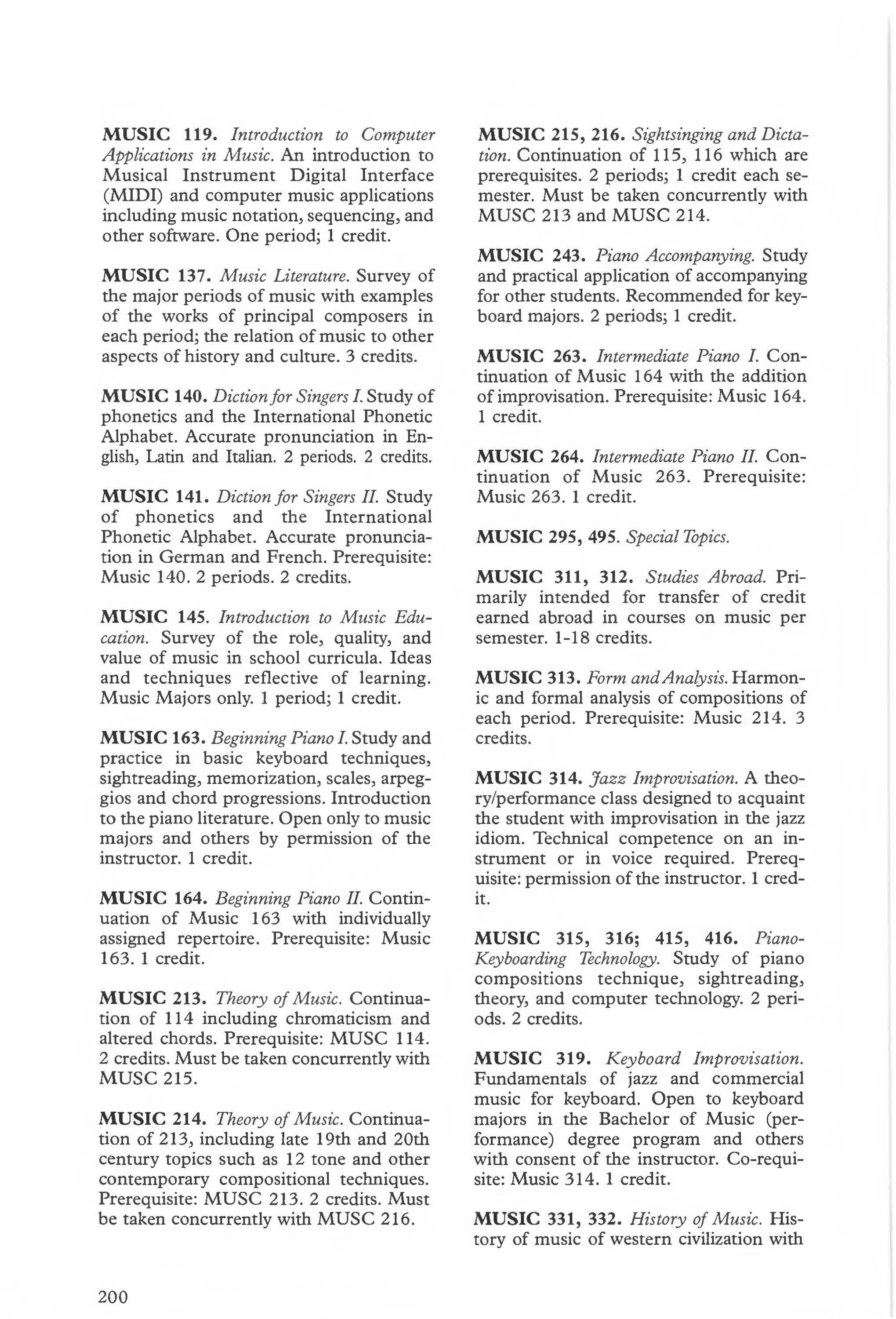 MUSIC 119. Introduction to Computer Applications in Music. An introduction to Musical Instrument Digital Interface (MIDI) and computer music applications including music notation, sequencing, and other software. One period; 1 credit.

MUSIC 137. Music Literature. Survey of the major periods of music with examples of the works of principal composers in each period; the relation of music to other aspects of history and culture. 3 credits.

MUSIC 140. Diction for Singers I. Study of phonetics and the International Phonetic Alphabet. Accurate pronunciation in English, Latin and Italian. 2 periods. 2 credits.

MUSIC 141. Diction for Singers II. Study of phonetics and the International Phonetic Alphabet. Accurate pronunciation in German and French. Prerequisite: Music 140. 2 periods. 2 credits.

MUSIC 145. Introduction to Music Education. Survey of the role, quality, and value of music in school curricula. Ideas and techniques reflective of learning. Music Majors only. 1 period; 1 credit.

MUSIC 163. Beginning Piano I. Study and practice in basic keyboard techniques, sightreading, memorization, scales, arpeggios and chord progressions. Introduction to the piano literature. Open only to music majors and others by permission of the instructor. 1 credit.

MUSIC 164. Beginning Piano II. Continuation of Music 163 with individually assigned repertoire. Prerequisite: Music 163. 1 credit.

MUSIC 213. Theory of Music. Continuation of 114 including chromaticism and altered chords. Prerequisite: MUSC 114. 2 credits. Must be taken concurrently with MUSC 215.

MUSIC 214. Theory of Music. Continuation of 213, including late 19th and 20th century topics such as 12 tone and other contemporary compositional techniques. Prerequisite: MUSC 213. 2 credits. Must be taken concurrently with MUSC 216.

MUSIC 215, 216. Sightsinging and Dictation. Continuation of 115, 116 which are prerequisites. 2 periods; 1 credit each semester. Must be taken concurrently with MUSC 213 and MUSC 214.

MUSIC 243. Piano Accompanying. Study and practical application of accompanying for other students. Recommended for keyboard majors. 2 periods; 1 credit.

MUSIC 263. Intermediate Piano I. Continuation of Music 164 with the addition of improvisation. Prerequisite: Music 164. 1 credit.

MUSIC 264. Intermediate Piano II. Continuation of Music 263. Prerequisite: Music 263. 1 credit.

MUSIC 295, 495. Special Topics.

MUSIC 311, 312. Studies Abroad. Primarily intended for transfer of credit earned abroad in courses on music per semester. 1-18 credits.

MUSIC 313. Form and Analysis. Harmonic and formal analysis of compositions of each period. Prerequisite: Music 214. 3 credits.

MUSIC 314. Jazz Improvisation. A theory/performance class designed to acquaint the student with improvisation in the jazz idiom. Technical competence on an instrument or in voice required. Prerequisite: permission of the instructor. 1 credit.

MUSIC 315, 316; 415, 416. Piano-Keyboarding Technology. Study of piano compositions technique, sightreading, theory, and computer technology. 2 periods. 2 credits.

MUSIC 319. Keyboard Improvisation. Fundamentals of jazz and commercial music for keyboard. Open to keyboard majors in the Bachelor of Music (performance) degree program and others with consent of the instructor. Co-requisite: Music 314. 1 credit.

MUSIC 331, 332. History of Music. History of music of western civilization with

200